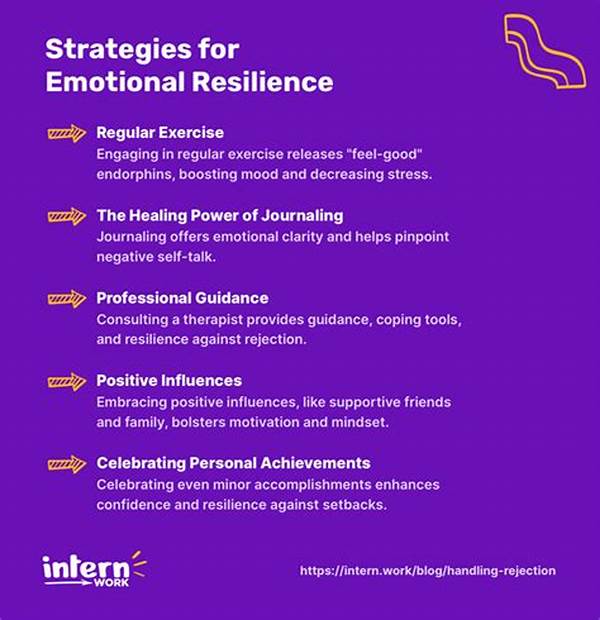 Strategies for Emotional Resilience

Regular Exercise
Engaging in regular exercise releases "feel-good" endorphins, boosting mood and decreasing stress.

The Healing Power of Journaling
Journaling offers emotional clarity and helps pinpoint negative self-talk.

Professional Guidance
Consulting a therapist provides guidance, coping tools, and resilience against rejection.

Positive Influences
Embracing positive influences, like supportive friends and family, bolsters motivation and mindset.

Celebrating Personal Achievements
Celebrating even minor accomplishments enhances confidence and resilience against setbacks.

intern WORK

https://intern.work/blog/handling-rejection